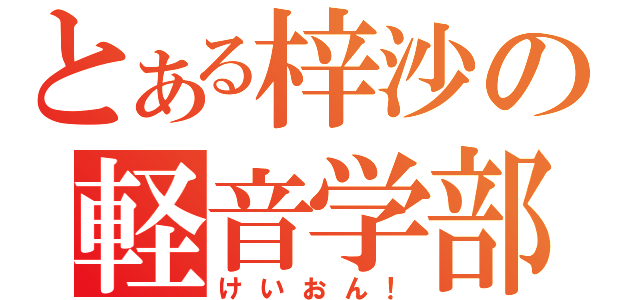 とある梓沙の
軽音学部
けいおん！